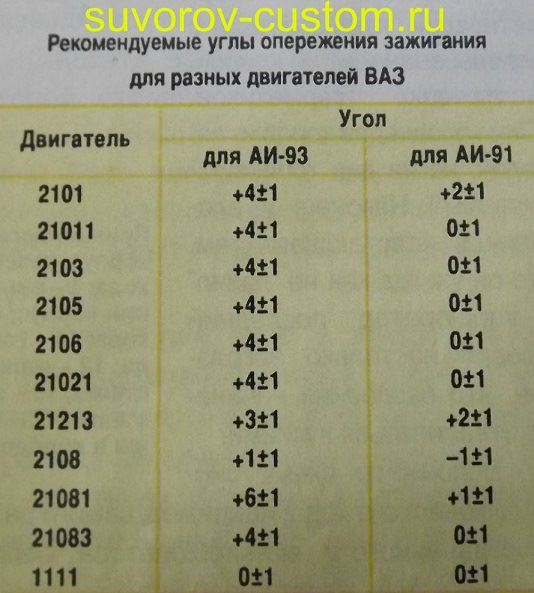 suvorov-custom.ru

Рекомендуемые углы опережения зажигания для разных двигателей ВАЗ

| Двигатель | Угол для АИ-93 | Угол для АИ-91 |
|---|---|---|
| 2101 | +4±1 | +2±1 |
| 21011 | +4±1 | 0±1 |
| 2103 | +4±1 | 0±1 |
| 2105 | +4±1 | 0±1 |
| 2106 | +4±1 | 0±1 |
| 21021 | +4±1 | 0±1 |
| 21213 | +3±1 | +2±1 |
| 2108 | +1±1 | –1±1 |
| 21081 | +6±1 | +1±1 |
| 21083 | +4±1 | 0±1 |
| 1111 | 0±1 | 0±1 |